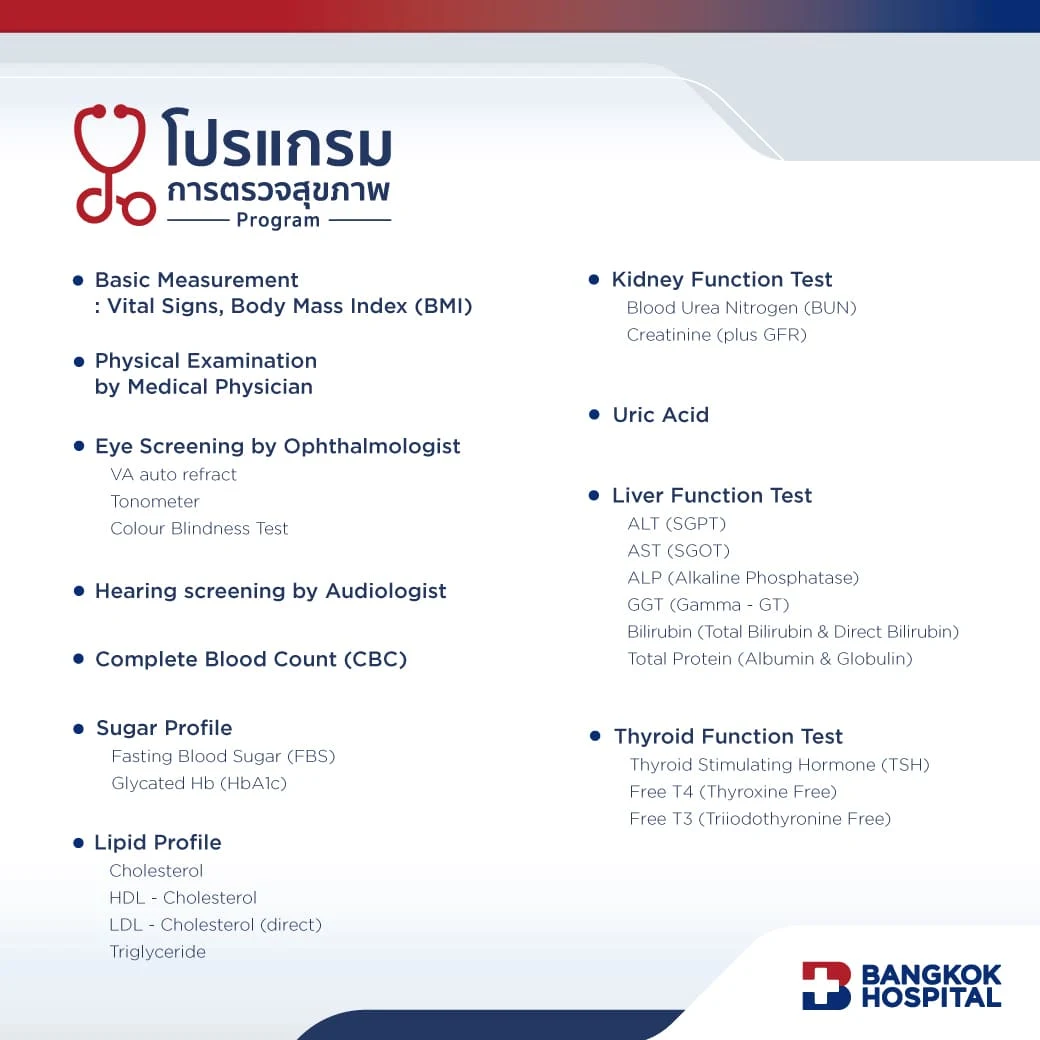 โปรแกรม
การตรวจสุขภาพ
Program

• Basic Measurement
: Vital Signs, Body Mass Index (BMI)

• Physical Examination by Medical Physician

• Eye Screening by Ophthalmologist
VA auto refract
Tonometer
Colour Blindness Test

• Hearing screening by Audiologist

• Complete Blood Count (CBC)

• Sugar Profile
Fasting Blood Sugar (FBS)
Glycated Hb (HbA1c)

• Lipid Profile
Cholesterol
HDL - Cholesterol
LDL - Cholesterol (direct)
Triglyceride

• Kidney Function Test
Blood Urea Nitrogen (BUN)
Creatinine (plus GFR)

• Uric Acid

• Liver Function Test
ALT (SGPT)
AST (SGOT)
ALP (Alkaline Phosphatase)
GGT (Gamma - GT)
Bilirubin (Total Bilirubin & Direct Bilirubin)
Total Protein (Albumin & Globulin)

• Thyroid Function Test
Thyroid Stimulating Hormone (TSH)
Free T4 (Thyroxine Free)
Free T3 (Triiodothyronine Free)

BANGKOK
HOSPITAL